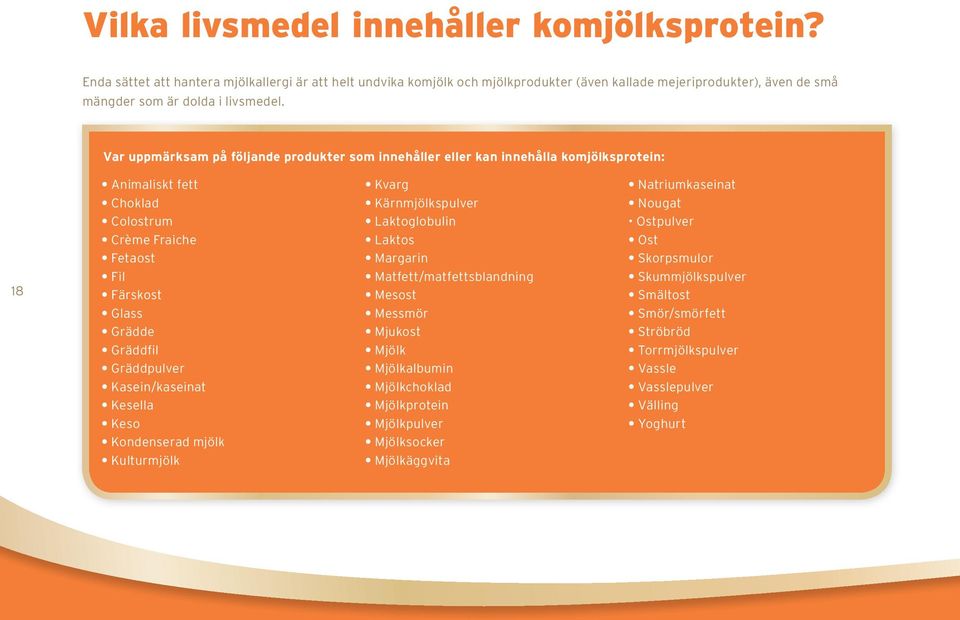 Vilka livsmedel innehåller komjölksprotein?

Enda sättet att hantera mjölkallergi är att helt undvika komjölk och mjölkprodukter (även kallade mejeriprodukter), även de små mängder som är dolda i livsmedel.

Var uppmärksam på följande produkter som innehåller eller kan innehålla komjölksprotein:

• Animaliskt fett
• Choklad
• Colostrum
• Crème Fraiche
• Fetaost
• Fil
• Färskost
• Glass
• Grädde
• Gräddfil
• Gräddpulver
• Kasein/kaseinat
• Kesella
• Keso
• Kondenserad mjölk
• Kulturmjölk

• Kvarg
• Kärnmjölkspulver
• Laktoglobulin
• Laktos
• Margarin
• Matfett/matfettsblandning
• Mesost
• Messmör
• Mjukost
• Mjölk
• Mjölkalbumin
• Mjölkchoklad
• Mjölkprotein
• Mjölkpulver
• Mjölksocker
• Mjölkäggvita

• Natriumkaseinat
• Nougat
• Ostpulver
• Ost
• Skorpsmulor
• Skummjölkspulver
• Smältost
• Smör/smörfett
• Ströbröd
• Torrmjölkspulver
• Vassle
• Vasslepulver
• Välling
• Yoghurt

18